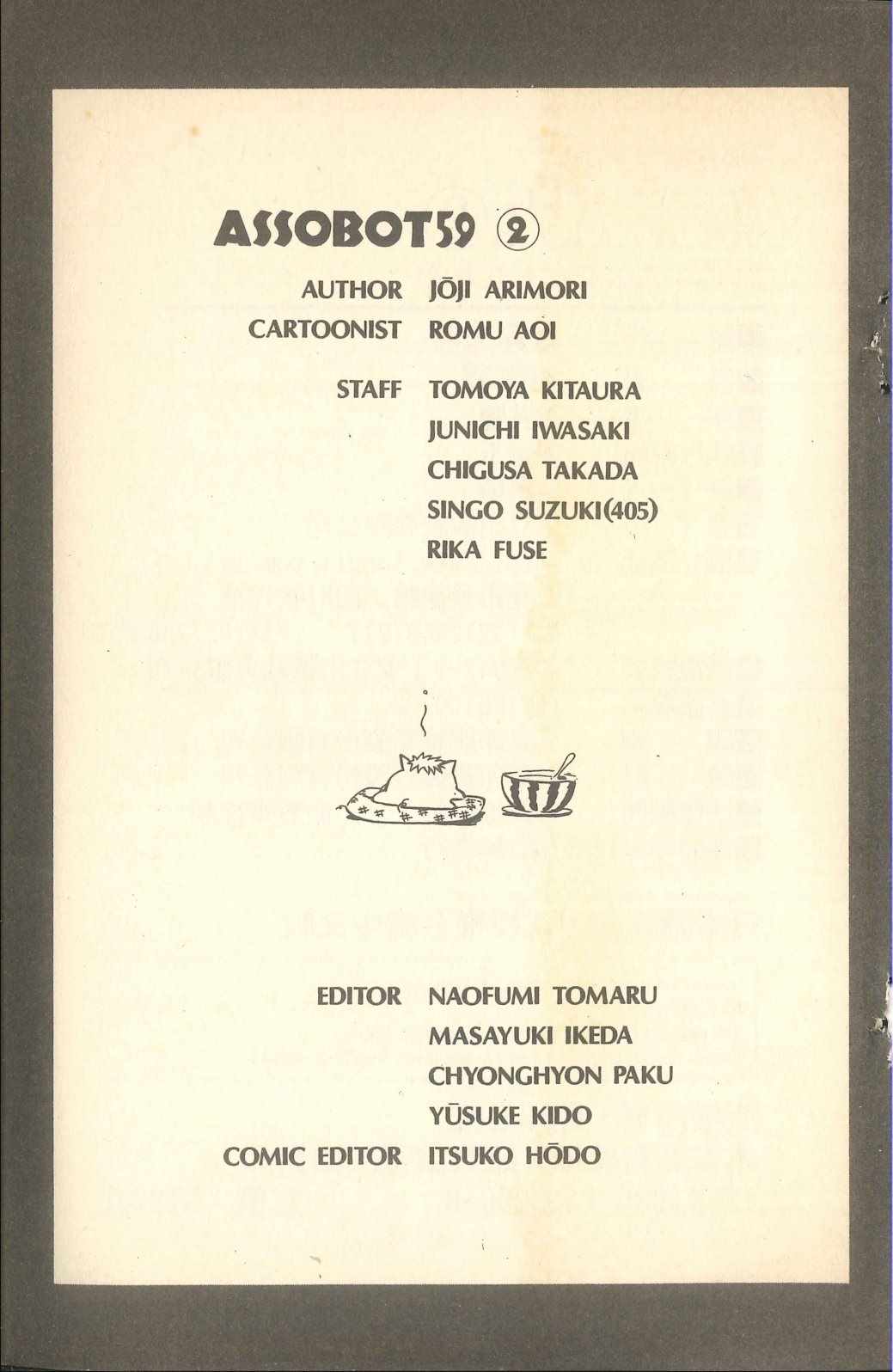 ASSOBOT59 ②

AUTHOR JŌJI ARIMORI
CARTOONIST ROMU AOI

STAFF TOMOYA KITAURA
JUNICHI IWASAKI
CHIGUSA TAKADA
SINGO SUZUKI(405)
RIKA FUSE

EDITOR NAOFUMI TOMARU
MASAYUKI IKEDA
CHYONGHYON PAKU
YŪSUKE KIDO
COMIC EDITOR ITSUKO HŌDO